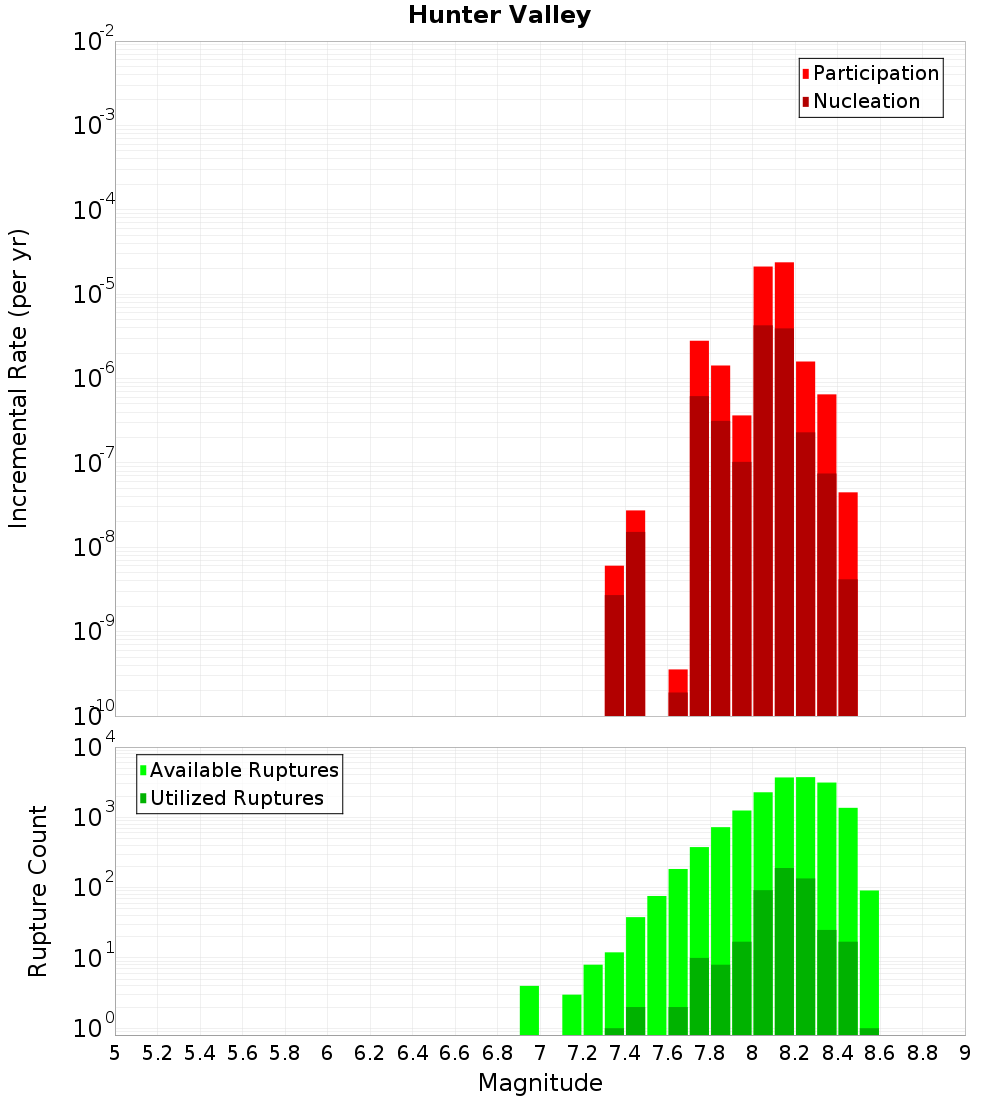 Hunter Valley

Participation
Nucleation

Incremental Rate (per yr)

$10^{-2}$
$10^{-3}$
$10^{-4}$
$10^{-5}$
$10^{-6}$
$10^{-7}$
$10^{-8}$
$10^{-9}$
$10^{-10}$

Available Ruptures
Utilized Ruptures

Rupture Count

$10^{4}$
$10^{3}$
$10^{2}$
$10^{1}$
$10^{0}$

5 5.2 5.4 5.6 5.8 6 6.2 6.4 6.6 6.8 7 7.2 7.4 7.6 7.8 8 8.2 8.4 8.6 8.8 9

Magnitude